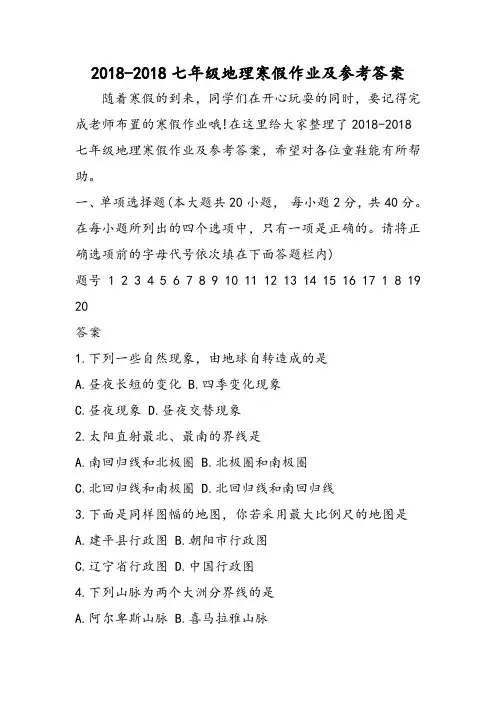 2018-2018 七年级地理寒假作业及参考答案

随着寒假的到来，同学们在开心玩耍的同时，要记得完成老师布置的寒假作业哦!在这里给大家整理了 2018-2018 七年级地理寒假作业及参考答案，希望对各位童鞋能有所帮助。

一、单项选择题(本大题共 20 小题，每小题 2 分，共 40 分。在每小题所列出的四个选项中，只有一项是正确的。请将正确选项前的字母代号依次填在下面答题栏内)

题号 1 2 3 4 5 6 7 8 9 10 11 12 13 14 15 16 17 1 8 19 20

答案

1.下列一些自然现象，由地球自转造成的是

A.昼夜长短的变化 B.四季变化现象

C.昼夜现象 D.昼夜交替现象

2.太阳直射最北、最南的界线是

A.南回归线和北极圈 B.北极圈和南极圈

C.北回归线和南极圈 D.北回归线和南回归线

3.下面是同样图幅的地图，你若采用最大比例尺的地图是

A.建平县行政图 B.朝阳市行政图

C.辽宁省行政图 D.中国行政图

4.下列山脉为两个大洲分界线的是

A.阿尔卑斯山脉 B.喜马拉雅山脉